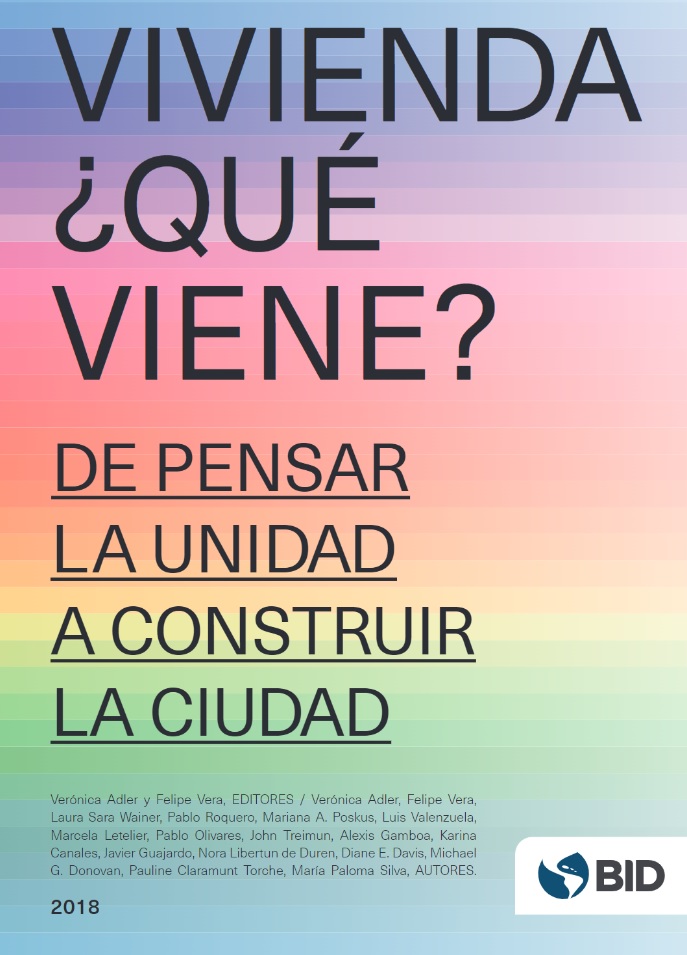 VIVIENDA ¿QUÉ VIENE?

DE PENSAR LA UNIDAD A CONSTRUIR LA CIUDAD

Verónica Adler y Felipe Vera, EDITORES / Verónica Adler, Felipe Vera, Laura Sara Wainer, Pablo Roquero, Mariana A. Poskus, Luis Valenzuela, Marcela Letelier, Pablo Olivares, John Treimun, Alexis Gamboa, Karina Canales, Javier Guajardo, Nora Libertun de Duren, Diane E. Davis, Michael G. Donovan, Pauline Claramunt Torche, María Paloma Silva, AUTORES.

2018

BID